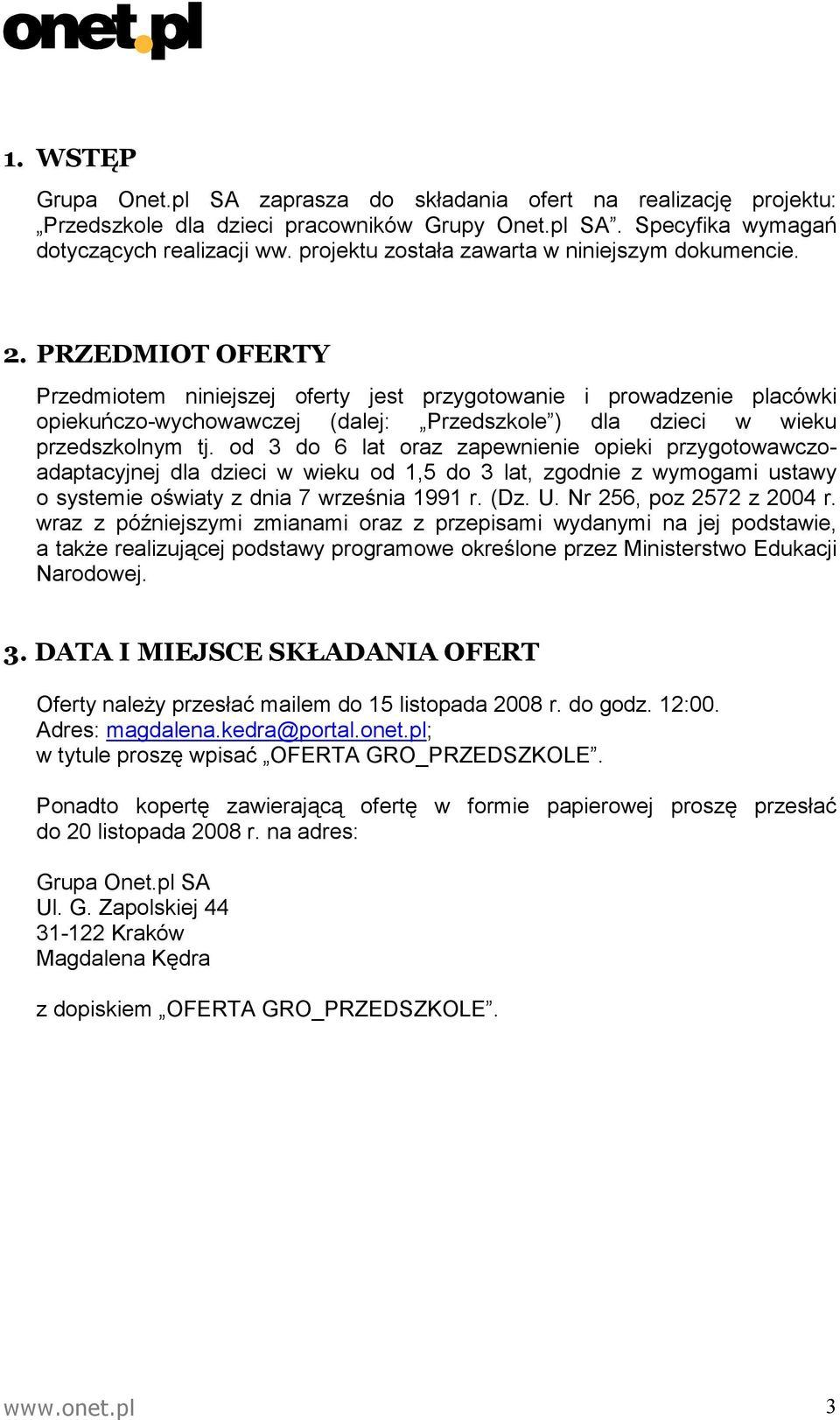 onet.pl

1. WSTĘP

Grupa Onet.pl SA zaprasza do składania ofert na realizację projektu: „Przedszkole dla dzieci pracowników Grupy Onet.pl SA”. Specyfika wymagań dotyczących realizacji ww. projektu została zawarta w niniejszym dokumencie.

2. PRZEDMIOT OFERTY

Przedmiotem niniejszej oferty jest przygotowanie i prowadzenie placówki opiekuńczo-wychowawczej (dalej: „Przedszkole”) dla dzieci w wieku przedszkolnym tj. od 3 do 6 lat oraz zapewnienie opieki przygotowawczo-adaptacyjnej dla dzieci w wieku od 1,5 do 3 lat, zgodnie z wymogami ustawy o systemie oświaty z dnia 7 września 1991 r. (Dz. U. Nr 256, poz 2572 z 2004 r. wraz z późniejszymi zmianami oraz z przepisami wydanymi na jej podstawie, a także realizującej podstawy programowe określone przez Ministerstwo Edukacji Narodowej.

3. DATA I MIEJSCE SKŁADANIA OFERT

Oferty należy przesłać mailem do 15 listopada 2008 r. do godz. 12:00.
Adres: magdalena.kedra@portal.onet.pl;
w tytule proszę wpisać „OFERTA GRO_PRZEDSZKOLE”.

Ponadto kopertę zawierającą ofertę w formie papierowej proszę przesłać do 20 listopada 2008 r. na adres:

Grupa Onet.pl SA
Ul. G. Zapolskiej 44
31-122 Kraków
Magdalena Kędra

z dopiskiem „OFERTA GRO_PRZEDSZKOLE”.

www.onet.pl 3